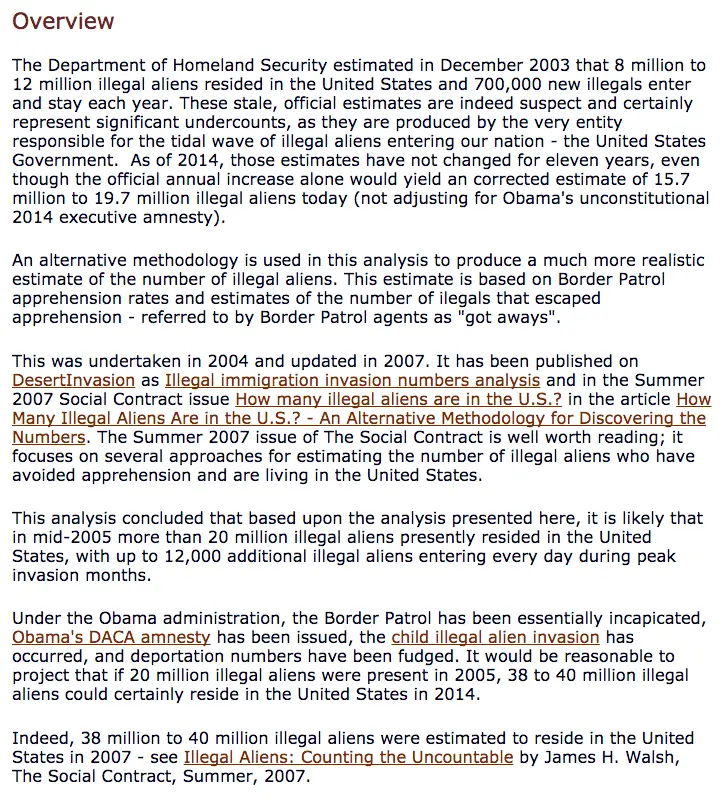 Overview

The Department of Homeland Security estimated in December 2003 that 8 million to 12 million illegal aliens resided in the United States and 700,000 new illegals enter and stay each year. These stale, official estimates are indeed suspect and certainly represent significant undercounts, as they are produced by the very entity responsible for the tidal wave of illegal aliens entering our nation - the United States Government. As of 2014, those estimates have not changed for eleven years, even though the official annual increase alone would yield an corrected estimate of 15.7 million to 19.7 million illegal aliens today (not adjusting for Obama's unconstitutional 2014 executive amnesty).

An alternative methodology is used in this analysis to produce a much more realistic estimate of the number of illegal aliens. This estimate is based on Border Patrol apprehension rates and estimates of the number of ilegals that escaped apprehension - referred to by Border Patrol agents as "got aways".

This was undertaken in 2004 and updated in 2007. It has been published on DesertInvasion as Illegal immigration invasion numbers analysis and in the Summer 2007 Social Contract issue How many illegal aliens are in the U.S.? in the article How Many Illegal Aliens Are in the U.S.? - An Alternative Methodology for Discovering the Numbers. The Summer 2007 issue of The Social Contract is well worth reading; it focuses on several approaches for estimating the number of illegal aliens who have avoided apprehension and are living in the United States.

This analysis concluded that based upon the analysis presented here, it is likely that in mid-2005 more than 20 million illegal aliens presently resided in the United States, with up to 12,000 additional illegal aliens entering every day during peak invasion months.

Under the Obama administration, the Border Patrol has been essentially incapicated, Obama's DACA amnesty has been issued, the child illegal alien invasion has occurred, and deportation numbers have been fudged. It would be reasonable to project that if 20 million illegal aliens were present in 2005, 38 to 40 million illegal aliens could certainly reside in the United States in 2014.

Indeed, 38 million to 40 million illegal aliens were estimated to reside in the United States in 2007 - see Illegal Aliens: Counting the Uncountable by James H. Walsh, The Social Contract, Summer, 2007.